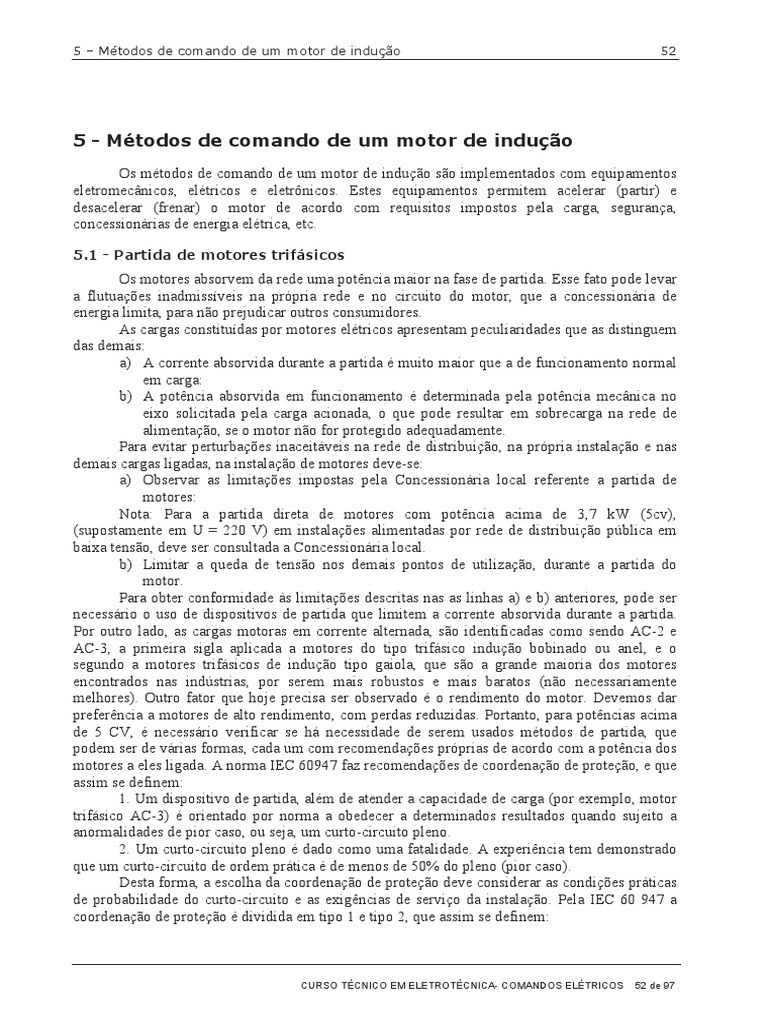 5 – Métodos de comando de um motor de indução 52

5 - Métodos de comando de um motor de indução

Os métodos de comando de um motor de indução são implementados com equipamentos eletromecânicos, elétricos e eletrônicos. Estes equipamentos permitem acelerar (partir) e desacelerar (frenar) o motor de acordo com requisitos impostos pela carga, segurança, concessionárias de energia elétrica, etc.

5.1 - Partida de motores trifásicos

Os motores absorvem da rede uma potência maior na fase de partida. Esse fato pode levar a flutuações inadmissíveis na própria rede e no circuito do motor, que a concessionária de energia limita, para não prejudicar outros consumidores.

As cargas constituídas por motores elétricos apresentam peculiaridades que as distinguem das demais:

a) A corrente absorvida durante a partida é muito maior que a de funcionamento normal em carga:

b) A potência absorvida em funcionamento é determinada pela potência mecânica no eixo solicitada pela carga acionada, o que pode resultar em sobrecarga na rede de alimentação, se o motor não for protegido adequadamente.

Para evitar perturbações inaceitáveis na rede de distribuição, na própria instalação e nas demais cargas ligadas, na instalação de motores deve-se:

a) Observar as limitações impostas pela Concessionária local referente a partida de motores:

Nota: Para a partida direta de motores com potência acima de 3,7 kW (5cv), (supostamente em U = 220 V) em instalações alimentadas por rede de distribuição pública em baixa tensão, deve ser consultada a Concessionária local.

b) Limitar a queda de tensão nos demais pontos de utilização, durante a partida do motor.

Para obter conformidade às limitações descritas nas as linhas a) e b) anteriores, pode ser necessário o uso de dispositivos de partida que limitem a corrente absorvida durante a partida. Por outro lado, as cargas motoras em corrente alternada, são identificadas como sendo AC-2 e AC-3, a primeira sigla aplicada a motores do tipo trifásico indução bobinado ou anel, e o segundo a motores trifásicos de indução tipo gaiola, que são a grande maioria dos motores encontrados nas indústrias, por serem mais robustos e mais baratos (não necessariamente melhores). Outro fator que hoje precisa ser observado é o rendimento do motor. Devemos dar preferência a motores de alto rendimento, com perdas reduzidas. Portanto, para potências acima de 5 CV, é necessário verificar se há necessidade de serem usados métodos de partida, que podem ser de várias formas, cada um com recomendações próprias de acordo com a potência dos motores a eles ligada. A norma IEC 60947 faz recomendações de coordenação de proteção, e que assim se definem:

1. Um dispositivo de partida, além de atender a capacidade de carga (por exemplo, motor trifásico AC-3) é orientado por norma a obedecer a determinados resultados quando sujeito a anormalidades de pior caso, ou seja, um curto-circuito pleno.

2. Um curto-circuito pleno é dado como uma fatalidade. A experiência tem demonstrado que um curto-circuito de ordem prática é de menos de 50% do pleno (pior caso).

Desta forma, a escolha da coordenação de proteção deve considerar as condições práticas de probabilidade do curto-circuito e as exigências de serviço da instalação. Pela IEC 60 947 a coordenação de proteção é dividida em tipo 1 e tipo 2, que assim se definem:

CURSO TÉCNICO EM ELETROTÉCNICA- COMANDOS ELÉTRICOS 52 de 97